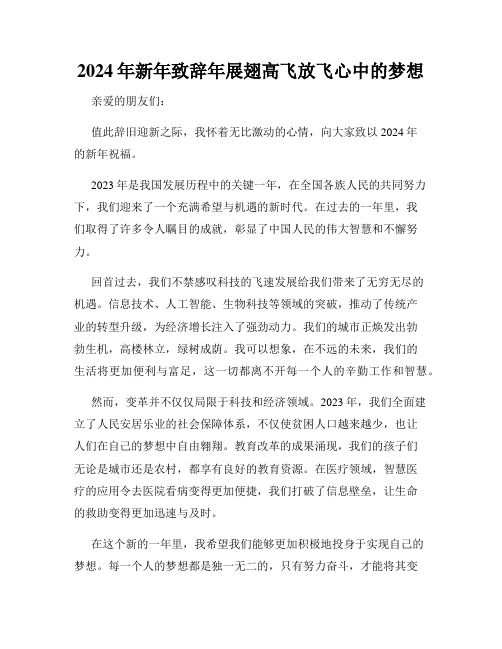 2024年新年致辞年展翅高飞放飞心中的梦想

亲爱的朋友们:

值此辞旧迎新之际，我怀着无比激动的心情，向大家致以2024年的新年祝福。

2023年是我国发展历程中的关键一年，在全国各族人民的共同努力下，我们迎来了一个充满希望与机遇的新时代。在过去的一年里，我们取得了许多令人瞩目的成就，彰显了中国人民的伟大智慧和不懈努力。

回首过去，我们不禁感叹科技的飞速发展给我们带来了无穷无尽的机遇。信息技术、人工智能、生物科技等领域的突破，推动了传统产业的转型升级，为经济增长注入了强劲动力。我们的城市正焕发出勃勃生机，高楼林立，绿树成荫。我可以想象，在不远的未来，我们的生活将更加便利与富足，这一切都离不开每一个人的辛勤工作和智慧。

然而，变革并不仅仅局限于科技和经济领域。2023年，我们全面建立了人民安居乐业的社会保障体系，不仅使贫困人口越来越少，也让人们在自己的梦想中自由翱翔。教育改革的成果涌现，我们的孩子们无论是城市还是农村，都享有良好的教育资源。在医疗领域，智慧医疗的应用令去医院看病变得更加便捷，我们打破了信息壁垒，让生命的救助变得更加迅速与及时。

在这个新的一年里，我希望我们能够更加积极地投身于实现自己的梦想。每一个人的梦想都是独一无二的，只有努力奋斗，才能将其变